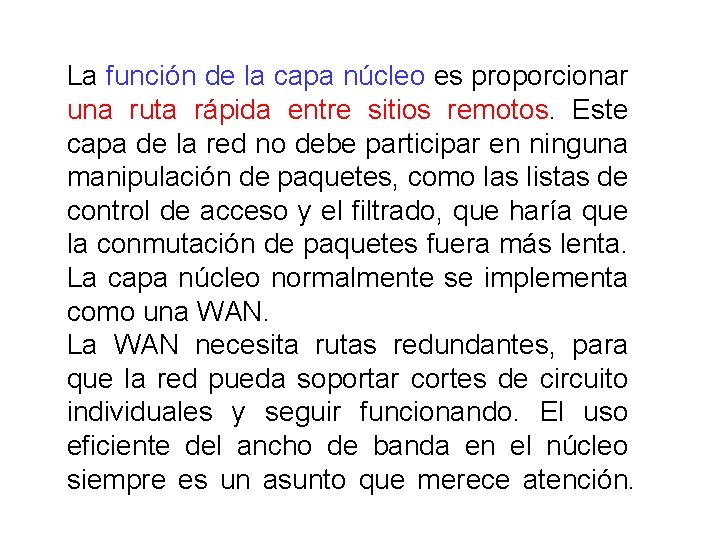 La función de la capa núcleo es proporcionar una ruta rápida entre sitios remotos. Este capa de la red no debe participar en ninguna manipulación de paquetes, como las listas de control de acceso y el filtrado, que haría que la conmutación de paquetes fuera más lenta. La capa núcleo normalmente se implementa como una WAN.
La WAN necesita rutas redundantes, para que la red pueda soportar cortes de circuito individuales y seguir funcionando. El uso eficiente del ancho de banda en el núcleo siempre es un asunto que merece atención.